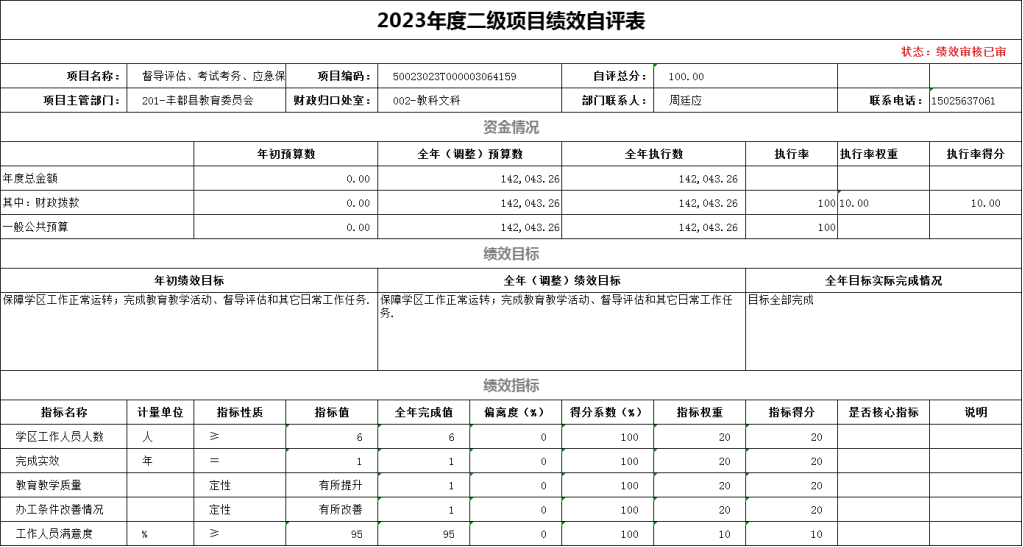 2023年度二级项目绩效自评表

状态：绩效审核已审

| 项目名称： | 督导评估、考试考务、应急保 | 项目编码： | 50023023T000003064159 | 自评总分： | 100.00 | | |
|---|---|---|---|---|---|---|---|
| 项目主管部门： | 201-丰都县教育委员会 | 财政归口处室： | 002-教科文科 | 部门联系人： | 周廷应 | 联系电话： | 15025637061 |

资金情况

| | 年初预算数 | 全年（调整）预算数 | 全年执行数 | 执行率 | 执行率权重 | 执行率得分 |
|---|---|---|---|---|---|---|
| 年度总金额 | 0.00 | 142,043.26 | 142,043.26 | | | |
| 其中：财政拨款 | 0.00 | 142,043.26 | 142,043.26 | 100 | 10.00 | 10.00 |
| 一般公共预算 | 0.00 | 142,043.26 | 142,043.26 | 100 | | |

绩效目标

| 年初绩效目标 | 全年（调整）绩效目标 | 全年目标实际完成情况 |
|---|---|---|
| 保障学区工作正常运转；完成教育教学活动、督导评估和其它日常工作任务. | 保障学区工作正常运转；完成教育教学活动、督导评估和其它日常工作任务. | 目标全部完成 |

绩效指标

| 指标名称 | 计量单位 | 指标性质 | 指标值 | 全年完成值 | 偏离度（%） | 得分系数（%） | 指标权重 | 指标得分 | 是否核心指标 | 说明 |
|---|---|---|---|---|---|---|---|---|---|---|
| 学区工作人员人数 | 人 | ≥ | 6 | 6 | 0 | 100 | 20 | 20 | | |
| 完成实效 | 年 | = | 1 | 1 | 0 | 100 | 20 | 20 | | |
| 教育教学质量 | | 定性 | 有所提升 | 1 | 0 | 100 | 20 | 20 | | |
| 办工条件改善情况 | | 定性 | 有所改善 | 1 | 0 | 100 | 20 | 20 | | |
| 工作人员满意度 | % | ≥ | 95 | 95 | 0 | 100 | 10 | 10 | | |